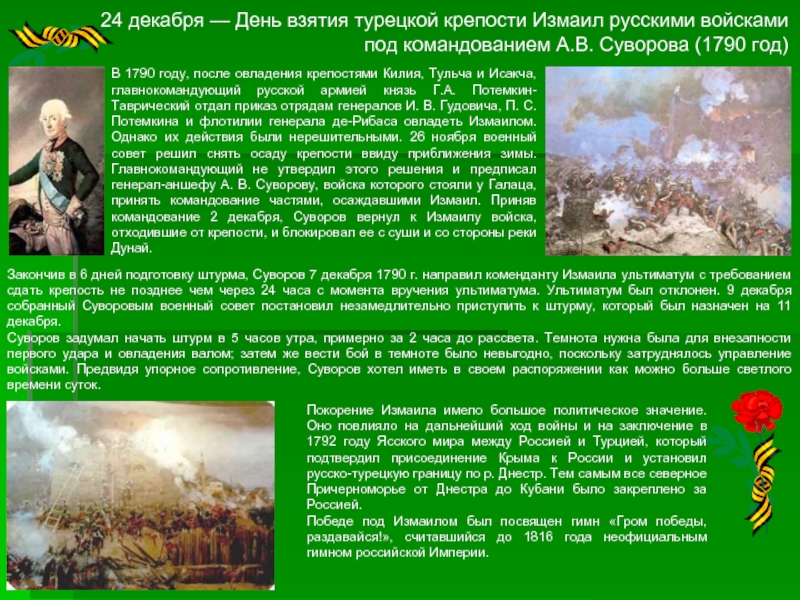 24 декабря — День взятия турецкой крепости Измаил русскими войсками под командованием А.В. Суворова (1790 год)

В 1790 году, после овладения крепостями Килия, Тульча и Исакча, главнокомандующий русской армией князь Г.А. Потемкин-Таврический отдал приказ отрядам генералов И. В. Гудовича, П. С. Потемкина и флотилии генерала де-Рибаса овладеть Измаилом. Однако их действия были нерешительными. 26 ноября военный совет решил снять осаду крепости ввиду приближения зимы. Главнокомандующий не утвердил этого решения и предписал генерал-аншефу А. В. Суворову, войска которого стояли у Галаца, принять командование частями, осаждавшими Измаил. Приняв командование 2 декабря, Суворов вернул к Измаилу войска, отходившие от крепости, и блокировал ее с суши и со стороны реки Дунай.

Закончив в 6 дней подготовку штурма, Суворов 7 декабря 1790 г. направил коменданту Измаила ультиматум с требованием сдать крепость не позднее чем через 24 часа с момента вручения ультиматума. Ультиматум был отклонен. 9 декабря собранный Суворовым военный совет постановил незамедлительно приступить к штурму, который был назначен на 11 декабря.
Суворов задумал начать штурм в 5 часов утра, примерно за 2 часа до рассвета. Темнота нужна была для внезапности первого удара и овладения валом; затем же вести бой в темноте было невыгодно, поскольку затруднялось управление войсками. Предвидя упорное сопротивление, Суворов хотел иметь в своем распоряжении как можно больше светлого времени суток.

Покорение Измаила имело большое политическое значение. Оно повлияло на дальнейший ход войны и на заключение в 1792 году Ясского мира между Россией и Турцией, который подтвердил присоединение Крыма к России и установил русско-турецкую границу по р. Днестр. Тем самым все северное Причерноморье от Днестра до Кубани было закреплено за Россией.
Победе под Измаилом был посвящен гимн «Гром победы, раздавайся!», считавшийся до 1816 года неофициальным гимном российской Империи.